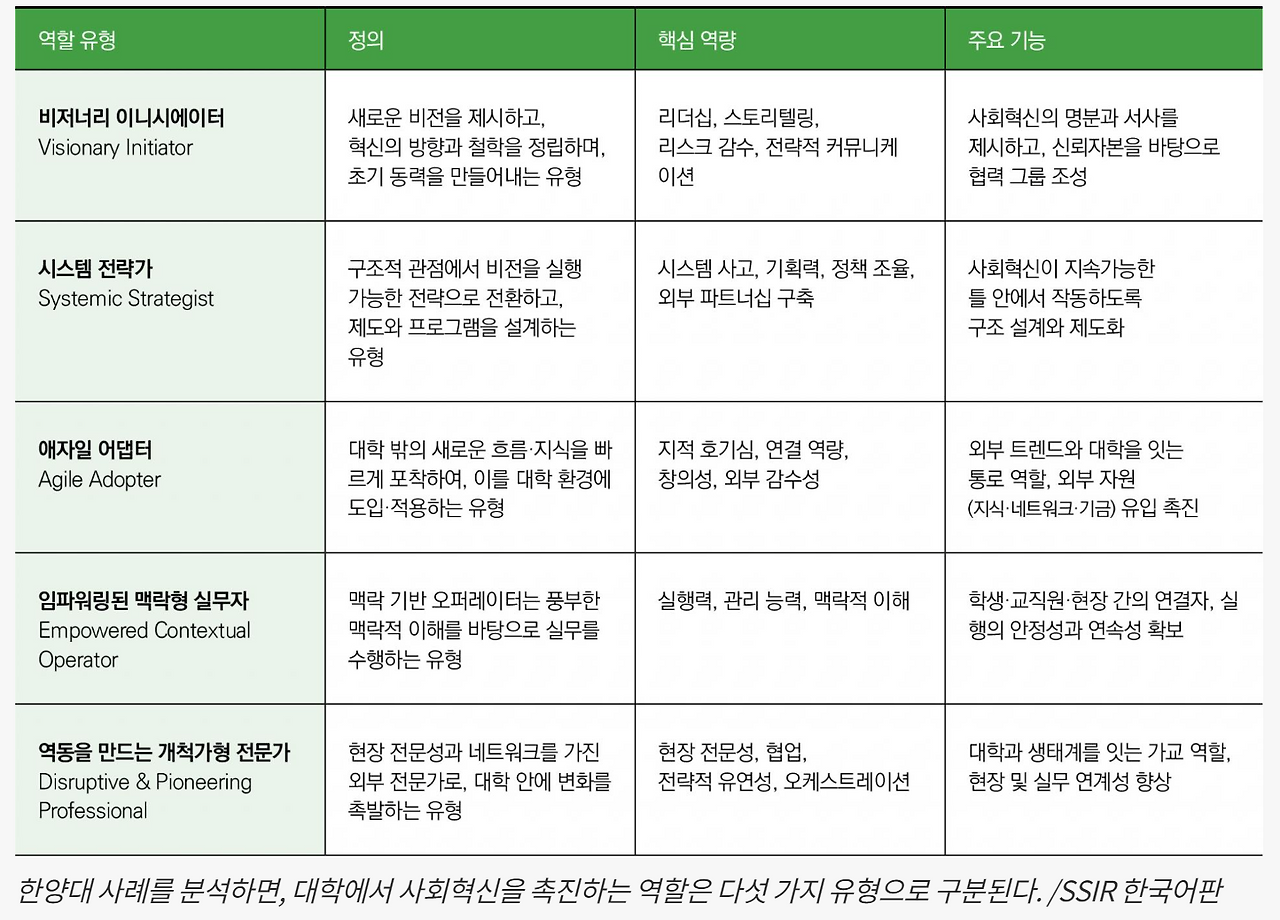 | 역할 유형 | 정의 | 핵심 역량 | 주요 기능 |
|---|---|---|---|
| 비저너리 이니시에이터 Visionary Initiator | 새로운 비전을 제시하고, 혁신의 방향과 철학을 정립하며, 초기 동력을 만들어내는 유형 | 리더십, 스토리텔링, 리스크 감수, 전략적 커뮤니케이션 | 사회혁신의 명분과 서사를 제시하고, 신뢰자본을 바탕으로 협력 그룹 조성 |
| 시스템 전략가 Systemic Strategist | 구조적 관점에서 비전을 실행 가능한 전략으로 전환하고, 제도와 프로그램을 설계하는 유형 | 시스템 사고, 기획력, 정책 조율, 외부 파트너십 구축 | 사회혁신이 지속가능한 틀 안에서 작동하도록 구조 설계와 제도화 |
| 애자일 어댑터 Agile Adopter | 대학 밖의 새로운 흐름·지식을 빠르게 포착하여, 이를 대학 환경에 도입·적용하는 유형 | 지적 호기심, 연결 역량, 창의성, 외부 감수성 | 외부 트렌드와 대학을 잇는 통로 역할, 외부 자원 (지식·네트워크·기금) 유입 촉진 |
| 임파워링된 맥락형 실무자 Empowered Contextual Operator | 맥락 기반 오퍼레이터는 풍부한 맥락적 이해를 바탕으로 실무를 수행하는 유형 | 실행력, 관리 능력, 맥락적 이해 | 학생·교직원·현장 간의 연결자, 실행의 안정성과 연속성 확보 |
| 역동을 만드는 개척가형 전문가 Disruptive & Pioneering Professional | 현장 전문성과 네트워크를 가진 외부 전문가로, 대학 안에 변화를 촉발하는 유형 | 현장 전문성, 협업, 전략적 유연성, 오케스트레이션 | 대학과 생태계를 잇는 가교 역할, 현장 및 실무 연계성 향상 |

한양대 사례를 분석하면, 대학에서 사회혁신을 촉진하는 역할은 다섯 가지 유형으로 구분된다. /SSIR 한국어판